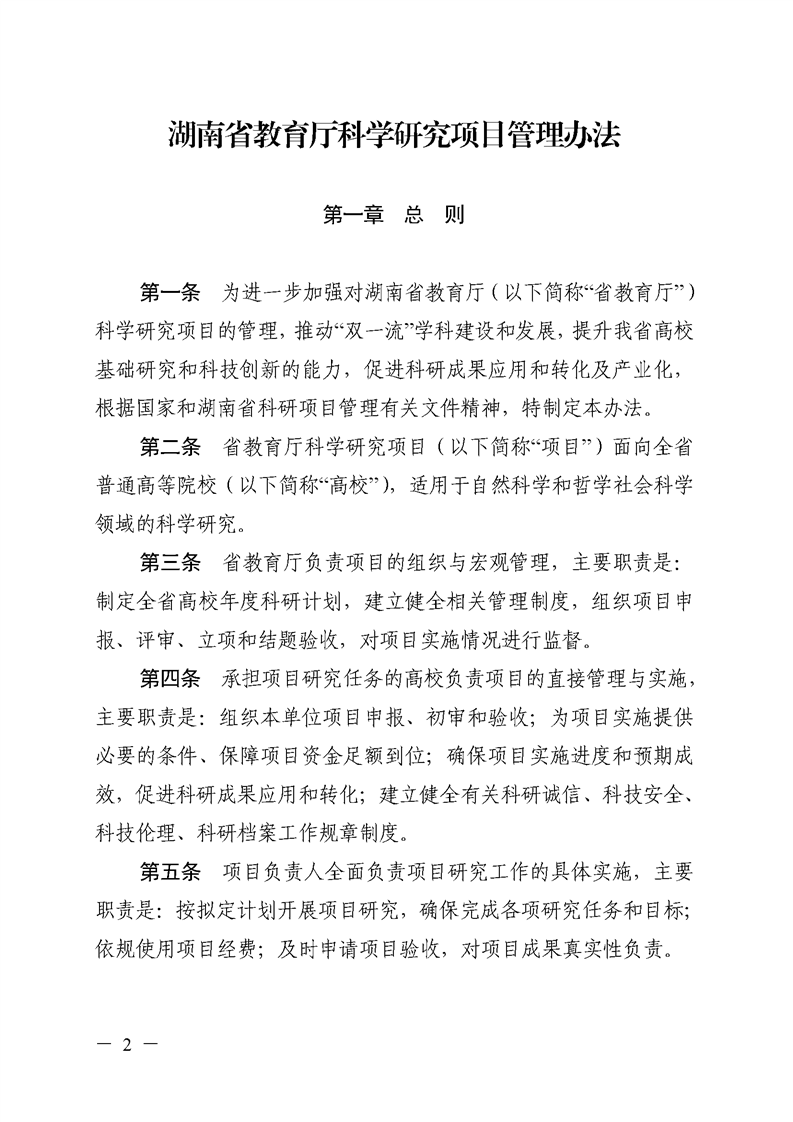 湖南省教育厅科学研究项目管理办法

第一章　总　则

第一条　为进一步加强对湖南省教育厅（以下简称“省教育厅”）科学研究项目的管理，推动“双一流”学科建设和发展，提升我省高校基础研究和科技创新的能力，促进科研成果应用和转化及产业化，根据国家和湖南省科研项目管理有关文件精神，特制定本办法。

第二条　省教育厅科学研究项目（以下简称“项目”）面向全省普通高等院校（以下简称“高校”），适用于自然科学和哲学社会科学领域的科学研究。

第三条　省教育厅负责项目的组织与宏观管理，主要职责是：制定全省高校年度科研计划，建立健全相关管理制度，组织项目申报、评审、立项和结题验收，对项目实施情况进行监督。

第四条　承担项目研究任务的高校负责项目的直接管理与实施，主要职责是：组织本单位项目申报、初审和验收；为项目实施提供必要的条件、保障项目资金足额到位；确保项目实施进度和预期成效，促进科研成果应用和转化；建立健全有关科研诚信、科技安全、科技伦理、科研档案工作规章制度。

第五条　项目负责人全面负责项目研究工作的具体实施，主要职责是：按拟定计划开展项目研究，确保完成各项研究任务和目标；依规使用项目经费；及时申请项目验收，对项目成果真实性负责。

— 2 —